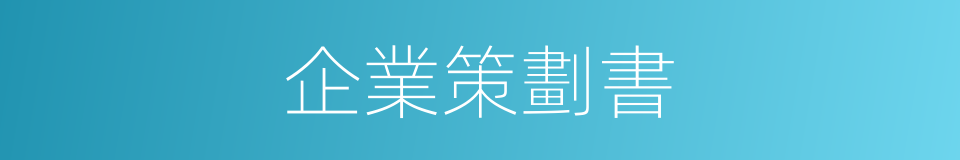 企業策劃書